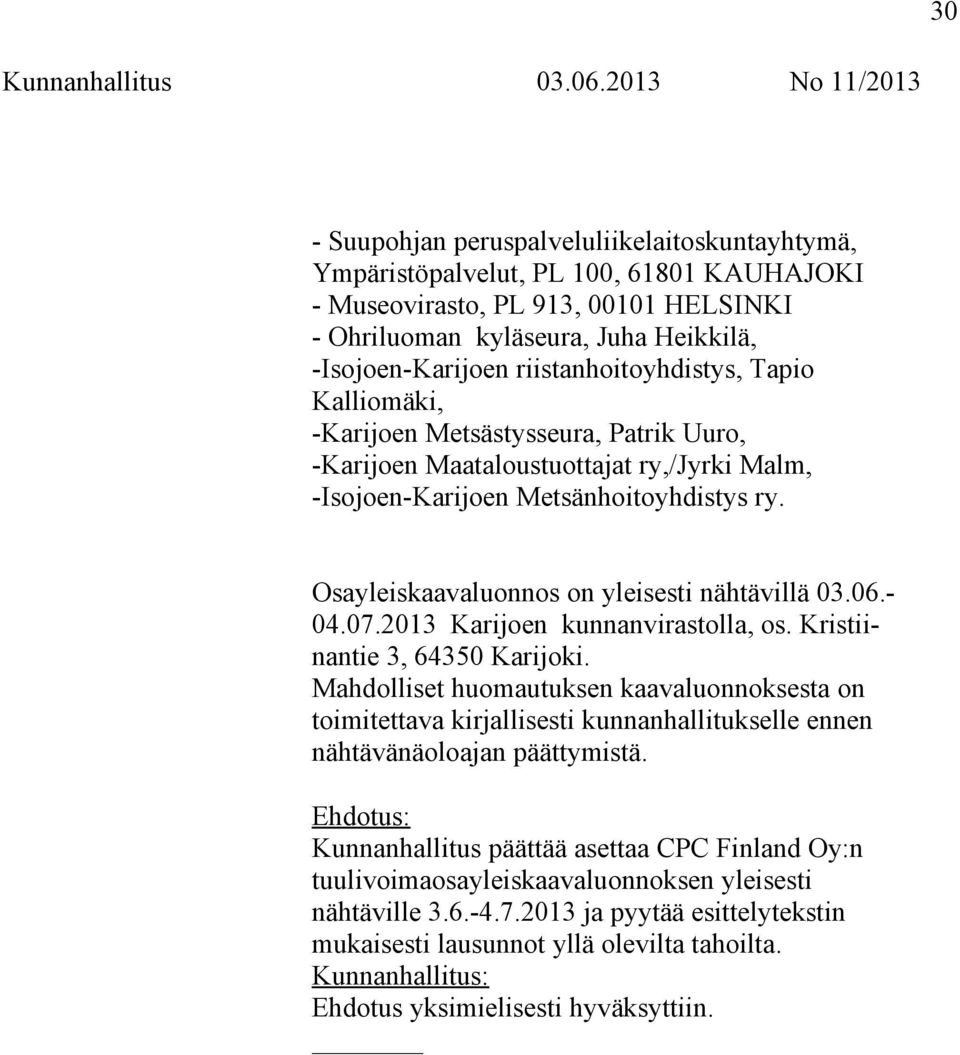 30

Kunnanhallitus 03.06.2013 No 11/2013

- Suupohjan peruspalveluliikelaitoskuntayhtymä, Ympäristöpalvelut, PL 100, 61801 KAUHAJOKI
- Museovirasto, PL 913, 00101 HELSINKI
- Ohriluoman kyläseura, Juha Heikkilä,
-Isojoen-Karijoen riistanhoitoyhdistys, Tapio Kalliomäki,
-Karijoen Metsästysseura, Patrik Uuro,
-Karijoen Maataloustuottajat ry,/Jyrki Malm,
-Isojoen-Karijoen Metsänhoitoyhdistys ry.

Osayleiskaavaluonnos on yleisesti nähtävillä 03.06.-04.07.2013 Karijoen kunnanvirastolla, os. Kristiinantie 3, 64350 Karijoki.
Mahdolliset huomautuksen kaavaluonnoksesta on toimitettava kirjallisesti kunnanhallitukselle ennen nähtävänäoloajan päättymistä.

Ehdotus:
Kunnanhallitus päättää asettaa CPC Finland Oy:n tuulivoimaosayleiskaavaluonnoksen yleisesti nähtäville 3.6.-4.7.2013 ja pyytää esittelytekstin mukaisesti lausunnot yllä olevilta tahoilta.
Kunnanhallitus:
Ehdotus yksimielisesti hyväksyttiin.